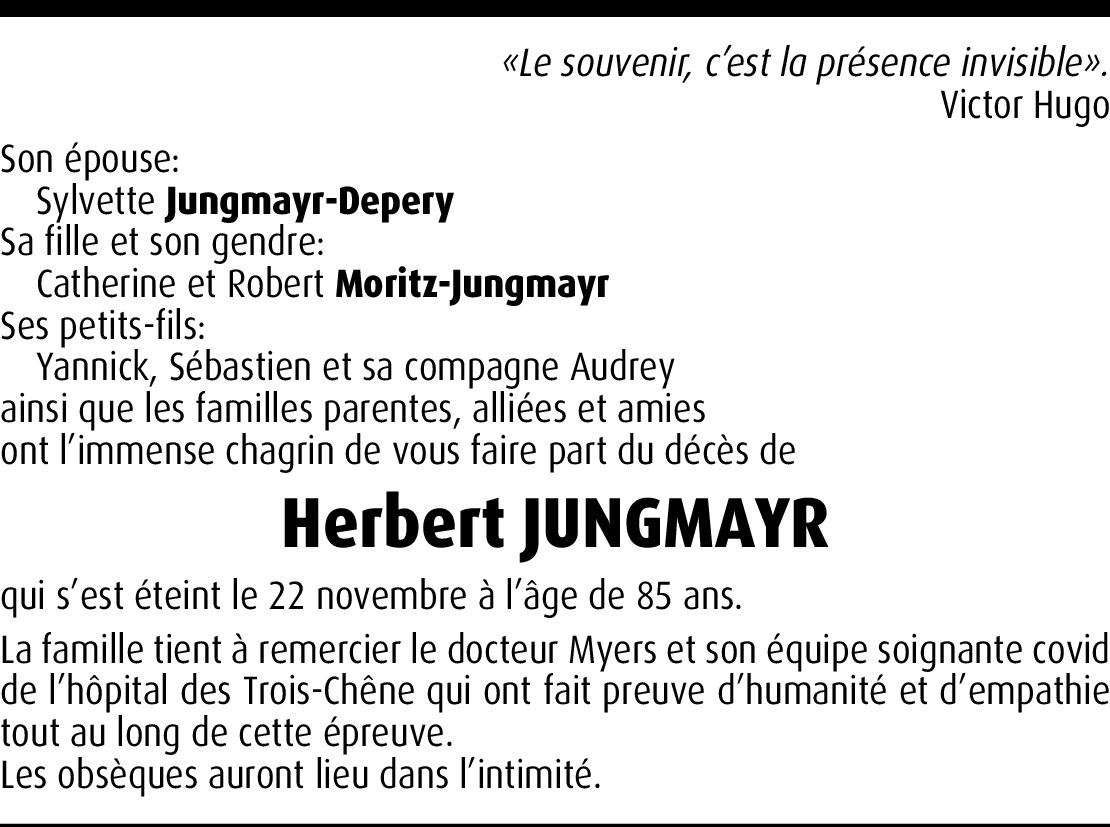 «Le souvenir, c'est la présence invisible».
Victor Hugo

Son épouse:
Sylvette Jungmayr-Depery
Sa fille et son gendre:
Catherine et Robert Moritz-Jungmayr
Ses petits-fils:
Yannick, Sébastien et sa compagne Audrey
ainsi que les familles parentes, alliées et amies
ont l'immense chagrin de vous faire part du décès de

Herbert JUNGMAYR

qui s'est éteint le 22 novembre à l'âge de 85 ans.

La famille tient à remercier le docteur Myers et son équipe soignante covid de l'hôpital des Trois-Chêne qui ont fait preuve d'humanité et d'empathie tout au long de cette épreuve.
Les obsèques auront lieu dans l'intimité.